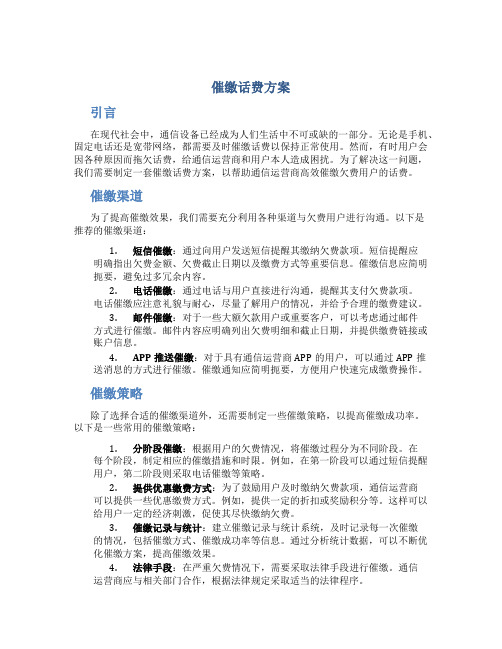 催缴话费方案

引言

在现代社会中，通信设备已经成为人们生活中不可或缺的一部分。无论是手机、固定电话还是宽带网络，都需要及时催缴话费以保持正常使用。然而，有时用户会因各种原因而拖欠话费，给通信运营商和用户本人造成困扰。为了解决这一问题，我们需要制定一套催缴话费方案，以帮助通信运营商高效催缴欠费用户的话费。

催缴渠道

为了提高催缴效果，我们需要充分利用各种渠道与欠费用户进行沟通。以下是推荐的催缴渠道：

1. 短信催缴：通过向用户发送短信提醒其缴纳欠费款项。短信提醒应明确指出欠费金额、欠费截止日期以及缴费方式等重要信息。催缴信息应简明扼要，避免过多冗余内容。

2. 电话催缴：通过电话与用户直接进行沟通，提醒其支付欠费款项。电话催缴应注意礼貌与耐心，尽量了解用户的情况，并给予合理的缴费建议。

3. 邮件催缴：对于一些大额欠款用户或重要客户，可以考虑通过邮件方式进行催缴。邮件内容应明确列出欠费明细和截止日期，并提供缴费链接或账户信息。

4. APP 推送催缴：对于具有通信运营商 APP 的用户，可以通过 APP 推送消息的方式进行催缴。催缴通知应简明扼要，方便用户快速完成缴费操作。

催缴策略

除了选择合适的催缴渠道外，还需要制定一些催缴策略，以提高催缴成功率。以下是一些常用的催缴策略：

1. 分阶段催缴：根据用户的欠费情况，将催缴过程分为不同阶段。在每个阶段，制定相应的催缴措施和时限。例如，在第一阶段可以通过短信提醒用户，第二阶段则采取电话催缴等策略。

2. 提供优惠缴费方式：为了鼓励用户及时缴纳欠费款项，通信运营商可以提供一些优惠缴费方式。例如，提供一定的折扣或奖励积分等。这样可以给用户一定的经济刺激，促使其尽快缴纳欠费。

3. 催缴记录与统计：建立催缴记录与统计系统，及时记录每一次催缴的情况，包括催缴方式、催缴成功率等信息。通过分析统计数据，可以不断优化催缴方案，提高催缴效果。

4. 法律手段：在严重欠费情况下，需要采取法律手段进行催缴。通信运营商应与相关部门合作，根据法律规定采取适当的法律程序。